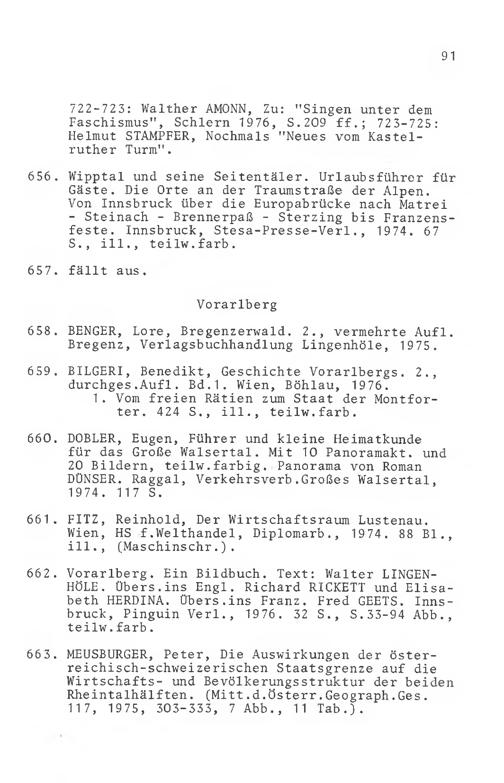 91

722-723: Walther AMONN, Zu: "Singen unter dem Faschismus", Schlern 1976, S.209 ff.; 723-725: Helmut STAMPFER, Nochmals "Neues vom Kastelruther Turm".

656. Wipptal und seine Seitentäler. Urlaubsführer für Gäste. Die Orte an der Traumstraße der Alpen. Von Innsbruck über die Europabrücke nach Matrei - Steinach - Brennerpaß - Sterzing bis Franzensfeste. Innsbruck, Stesa-Presse-Verl., 1974. 67 S., ill., teilw.farb.

657. fällt aus.

Vorarlberg

658. BENGER, Lore, Bregenzerwald. 2., vermehrte Aufl. Bregenz, Verlagsbuchhandlung Lingenhöle, 1975.

659. BILGERI, Benedikt, Geschichte Vorarlbergs. 2., durchges.Aufl. Bd.1. Wien, Böhlau, 1976.
1. Vom freien Rätien zum Staat der Montforter. 424 S., ill., teilw.farb.

660. DOBLER, Eugen, Führer und kleine Heimatkunde für das Große Walsertal. Mit 10 Panoramakt. und 20 Bildern, teilw.farbig. Panorama von Roman DÜNSER. Raggal, Verkehrsverb.Großes Walsertal, 1974. 117 S.

661. FITZ, Reinhold, Der Wirtschaftsraum Lustenau. Wien, HS f.Welthandel, Diplomarb., 1974. 88 Bl., ill., (Maschinschr.).

662. Vorarlberg. Ein Bildbuch. Text: Walter LINGENHÖLE. Übers.ins Engl. Richard RICKETT und Elisabeth HERDINA. Übers.ins Franz. Fred GEETS. Innsbruck, Pinguin Verl., 1976. 32 S., S.33-94 Abb., teilw.farb.

663. MEUSBURGER, Peter, Die Auswirkungen der österreichisch-schweizerischen Staatsgrenze auf die Wirtschafts- und Bevölkerungsstruktur der beiden Rheintalhälften. (Mitt.d.Österr.Geograph.Ges. 117, 1975, 303-333, 7 Abb., 11 Tab.).